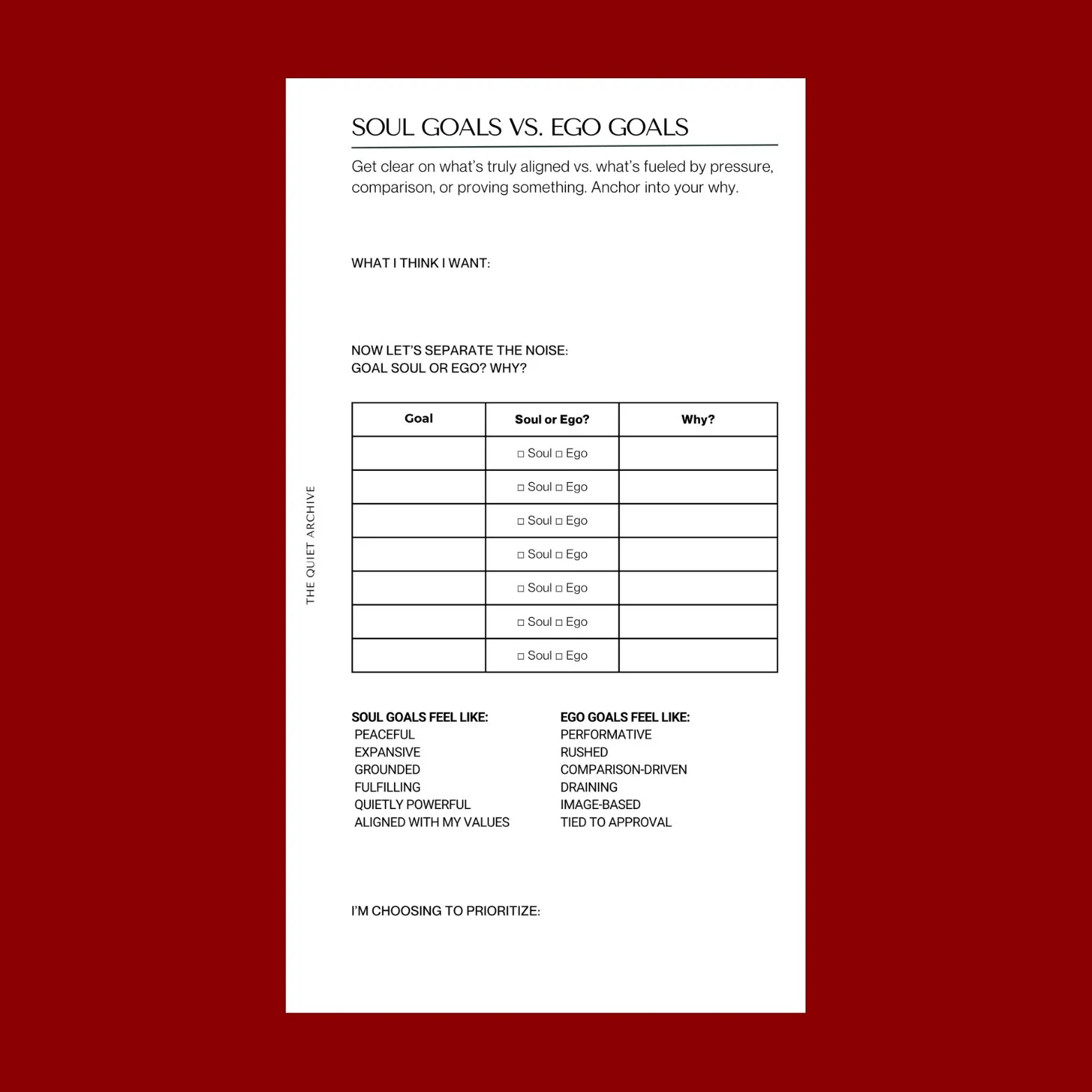 SOUL GOALS VS. EGO GOALS

Get clear on what's truly aligned vs. what's fueled by pressure, comparison, or proving something. Anchor into your why.

WHAT I THINK I WANT:

NOW LET'S SEPARATE THE NOISE:
GOAL SOUL OR EGO? WHY?

| Goal | Soul or Ego? | Why? |
|---|---|---|
| | □ Soul □ Ego | |
| | □ Soul □ Ego | |
| | □ Soul □ Ego | |
| | □ Soul □ Ego | |
| | □ Soul □ Ego | |
| | □ Soul □ Ego | |
| | □ Soul □ Ego | |

THE QUIET ARCHIVE

SOUL GOALS FEEL LIKE:
PEACEFUL
EXPANSIVE
GROUNDED
FULFILLING
QUIETLY POWERFUL
ALIGNED WITH MY VALUES

EGO GOALS FEEL LIKE:
PERFORMATIVE
RUSHED
COMPARISON-DRIVEN
DRAINING
IMAGE-BASED
TIED TO APPROVAL

I'M CHOOSING TO PRIORITIZE: